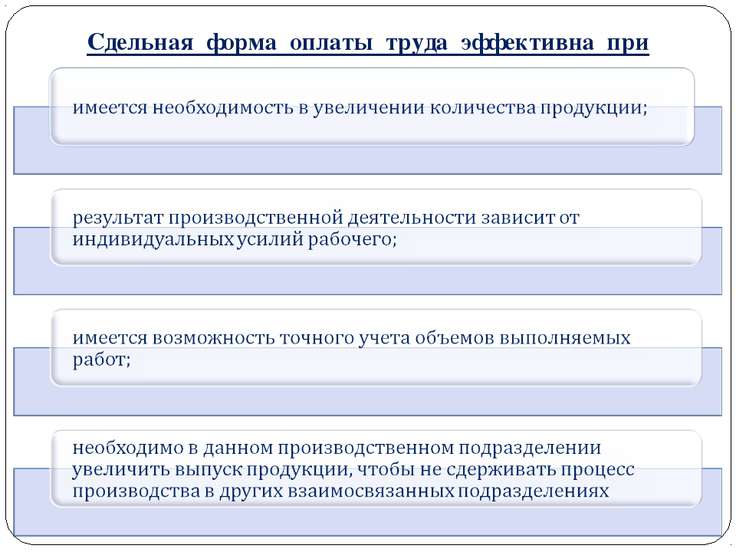 Сдельная форма оплаты труда эффективна при

имеется необходимость в увеличении количества продукции;

результат производственной деятельности зависит от индивидуальных усилий рабочего;

имеется возможность точного учета объемов выполняемых работ;

необходимо в данном производственном подразделении увеличить выпуск продукции, чтобы не сдерживать процесс производства в других взаимосвязанных подразделениях